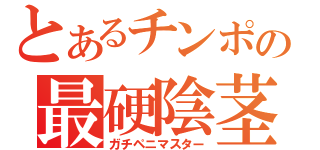 とあるチンポの
最硬陰茎
ガチペニマスター